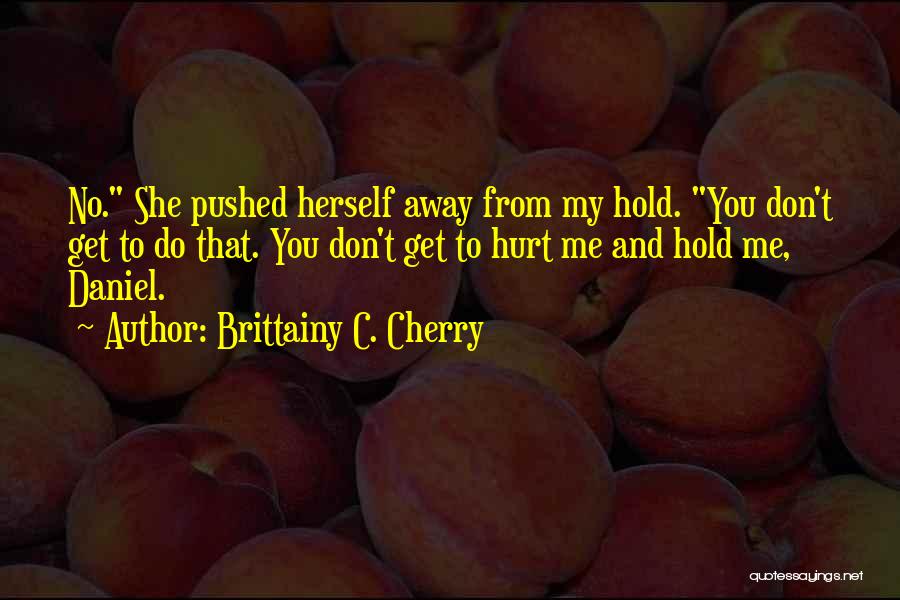 No." She pushed herself away from my hold. "You don't get to do that. You don't get to hurt me and hold me, Daniel.

~ Author: Brittainy C. Cherry

quotessayings.net